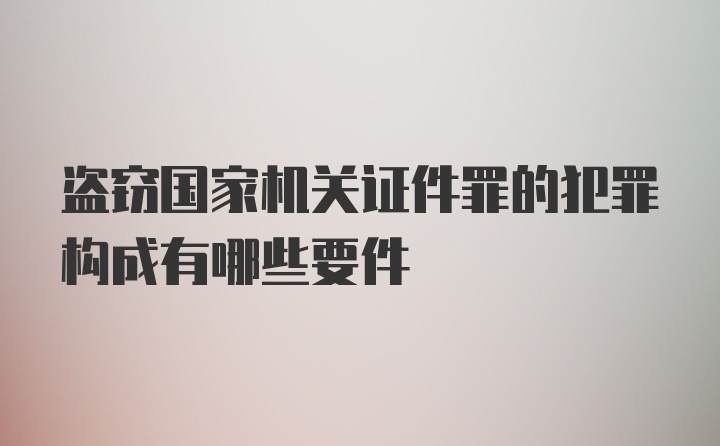 盗窃国家机关证件罪的犯罪构成有哪些要件